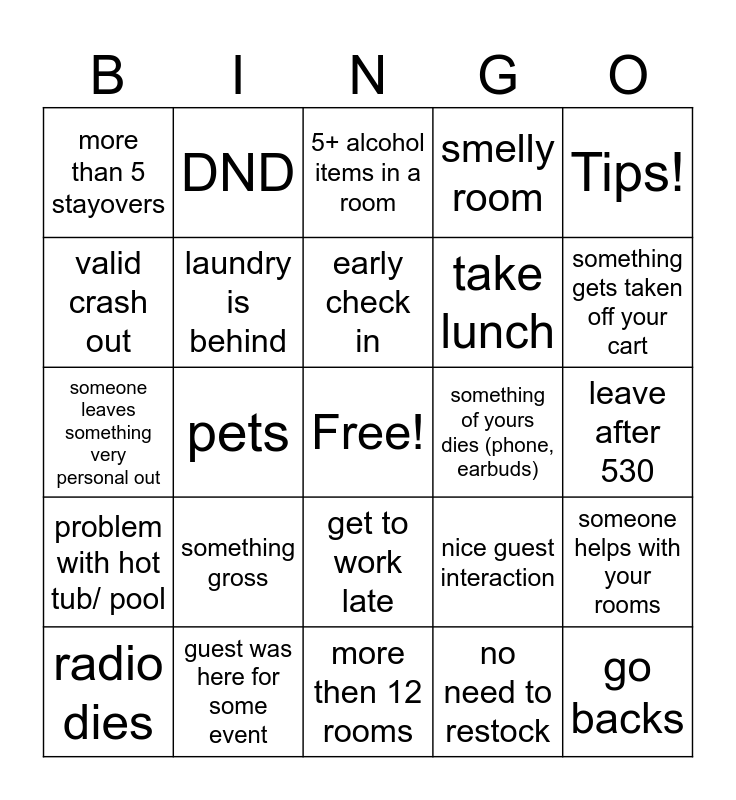 | B | I | N | G | O |
|---|---|---|---|---|
| more than 5 stayovers | DND | 5+ alcohol items in a room | smelly room | Tips! |
| valid crash out | laundry is behind | early check in | take lunch | something gets taken off your cart |
| someone leaves something very personal out | pets | Free! | something of yours dies (phone, earbuds) | leave after 530 |
| problem with hot tub/ pool | something gross | get to work late | nice guest interaction | someone helps with your rooms |
| radio dies | guest was here for some event | more then 12 rooms | no need to restock | go backs |